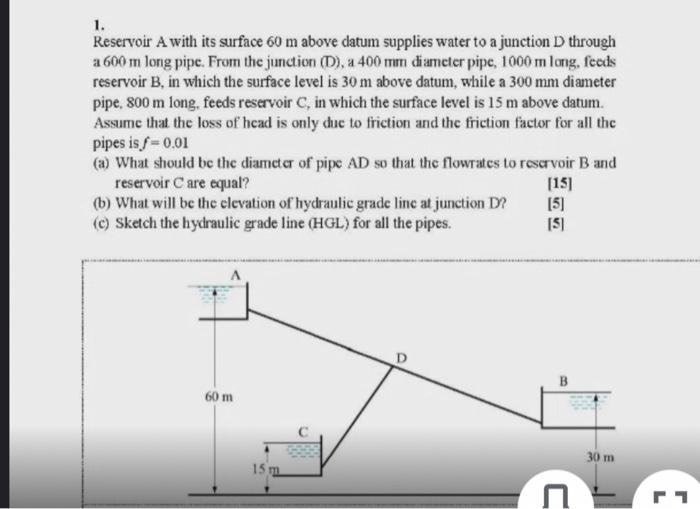 1.

Reservoir A with its surface 60 m above datum supplies water to a junction D through a 600 m long pipe. From the junction (D), a 400 mm diameter pipe, 1000 m long, feeds reservoir B, in which the surface level is 30 m above datum, while a 300 mm diameter pipe, 800 m long, feeds reservoir C, in which the surface level is 15 m above datum. Assume that the loss of head is only due to friction and the friction factor for all the pipes is $f = 0.01$

(a) What should be the diameter of pipe AD so that the flowrates to reservoir B and reservoir C are equal? [15]

(b) What will be the elevation of hydraulic grade line at junction D? [5]

(c) Sketch the hydraulic grade line (HGL) for all the pipes. [5]

A

D

B

60 m

C

15 m

30 m